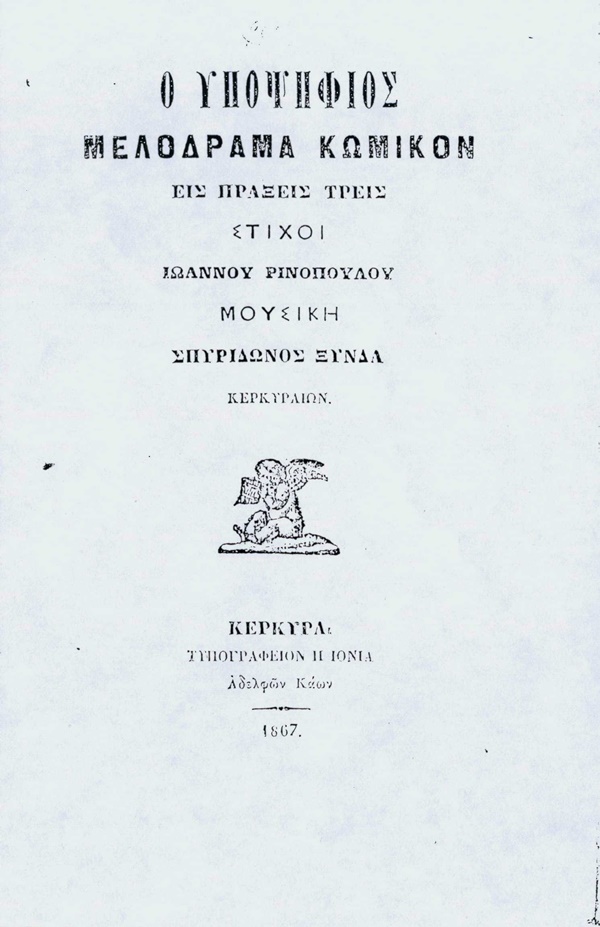 Ο ΥΠΟΨΗΦΙΟΣ
ΜΕΛΟΔΡΑΜΑ ΚΩΜΙΚΟΝ
ΕΙΣ ΠΡΑΞΕΙΣ ΤΡΕΙΣ
ΣΤΙΧΟΙ
ΙΩΑΝΝΟΥ ΡΙΝΟΠΟΥΛΟΥ
ΜΟΥΣΙΚΗ
ΣΠΥΡΙΔΩΝΟΣ ΞΥΝΔΑ
ΚΕΡΚΥΡΑΙΩΝ.

ΚΕΡΚΥΡΑ:
ΤΥΠΟΓΡΑΦΕΙΟΝ Η ΙΟΝΙΑ
Ἀδελφῶν Κάων

1867.